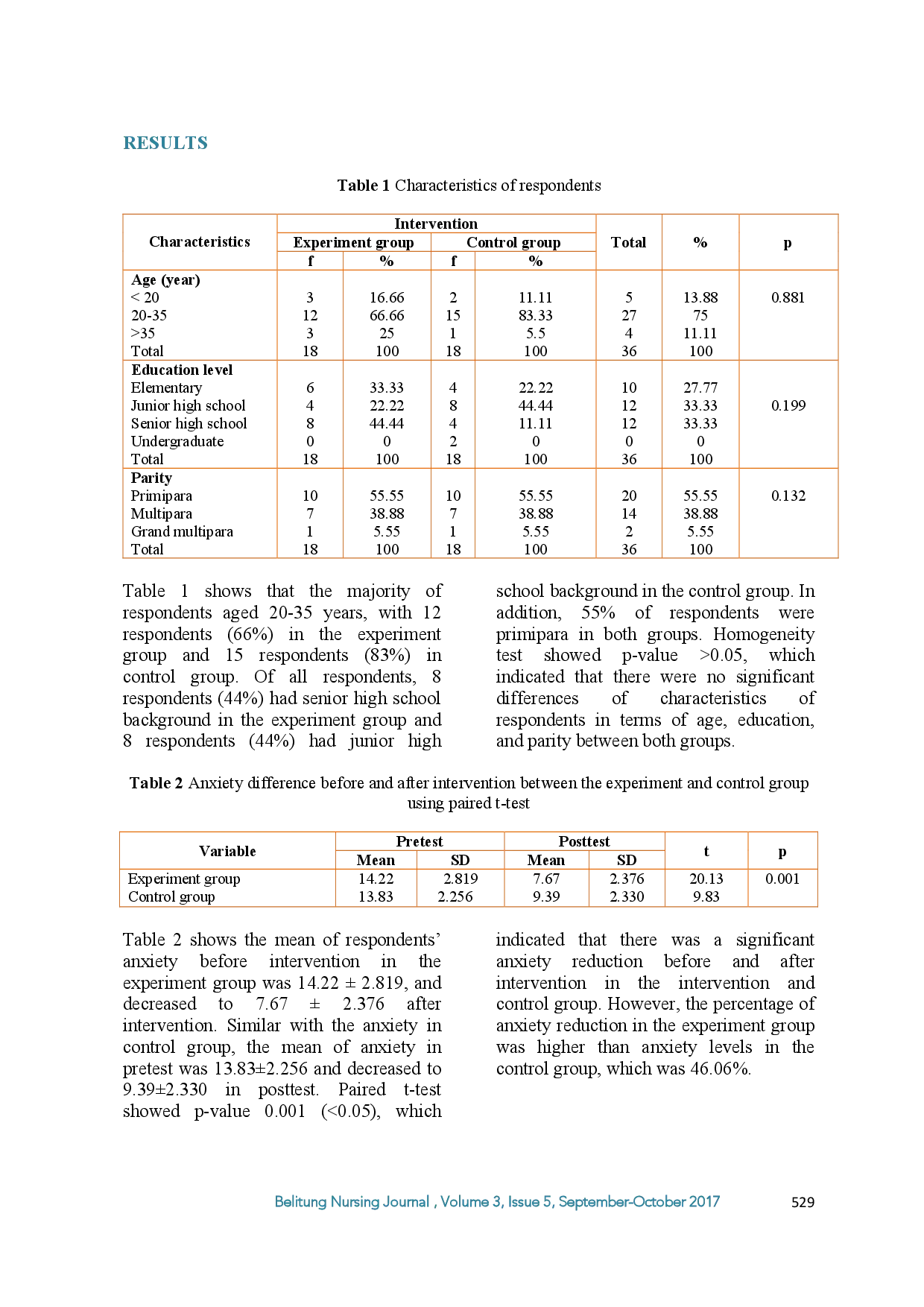 RESULTS

Table 1 Characteristics of respondents

| Characteristics | Intervention |  |  |  | Total | % | p |
|---|---|---|---|---|---|---|---|
|  | Experiment group |  | Control group |  |  |  |  |
|  | f | % | f | % |  |  |  |
| Age (year) |  |  |  |  |  |  |  |
| < 20 | 3 | 16.66 | 2 | 11.11 | 5 | 13.88 | 0.881 |
| 20-35 | 12 | 66.66 | 15 | 83.33 | 27 | 75 |  |
| >35 | 3 | 25 | 1 | 5.5 | 4 | 11.11 |  |
| Total | 18 | 100 | 18 | 100 | 36 | 100 |  |
| Education level |  |  |  |  |  |  |  |
| Elementary | 6 | 33.33 | 4 | 22.22 | 10 | 27.77 |  |
| Junior high school | 4 | 22.22 | 8 | 44.44 | 12 | 33.33 | 0.199 |
| Senior high school | 8 | 44.44 | 4 | 11.11 | 12 | 33.33 |  |
| Undergraduate | 0 | 0 | 2 | 0 | 0 | 0 |  |
| Total | 18 | 100 | 18 | 100 | 36 | 100 |  |
| Parity |  |  |  |  |  |  |  |
| Primipara | 10 | 55.55 | 10 | 55.55 | 20 | 55.55 | 0.132 |
| Multipara | 7 | 38.88 | 7 | 38.88 | 14 | 38.88 |  |
| Grand multipara | 1 | 5.55 | 1 | 5.55 | 2 | 5.55 |  |
| Total | 18 | 100 | 18 | 100 | 36 | 100 |  |

Table 1 shows that the majority of respondents aged 20-35 years, with 12 respondents (66%) in the experiment group and 15 respondents (83%) in control group. Of all respondents, 8 respondents (44%) had senior high school background in the experiment group and 8 respondents (44%) had junior high school background in the control group. In addition, 55% of respondents were primipara in both groups. Homogeneity test showed p-value >0.05, which indicated that there were no significant differences of characteristics of respondents in terms of age, education, and parity between both groups.

Table 2 Anxiety difference before and after intervention between the experiment and control group using paired t-test

| Variable | Pretest |  | Posttest |  | t | p |
|---|---|---|---|---|---|---|
|  | Mean | SD | Mean | SD |  |  |
| Experiment group | 14.22 | 2.819 | 7.67 | 2.376 | 20.13 | 0.001 |
| Control group | 13.83 | 2.256 | 9.39 | 2.330 | 9.83 |  |

Table 2 shows the mean of respondents' anxiety before intervention in the experiment group was 14.22 ± 2.819, and decreased to 7.67 ± 2.376 after intervention. Similar with the anxiety in control group, the mean of anxiety in pretest was 13.83±2.256 and decreased to 9.39±2.330 in posttest. Paired t-test showed p-value 0.001 (<0.05), which indicated that there was a significant anxiety reduction before and after intervention in the intervention and control group. However, the percentage of anxiety reduction in the experiment group was higher than anxiety levels in the control group, which was 46.06%.

Belitung Nursing Journal , Volume 3, Issue 5, September-October 2017 529